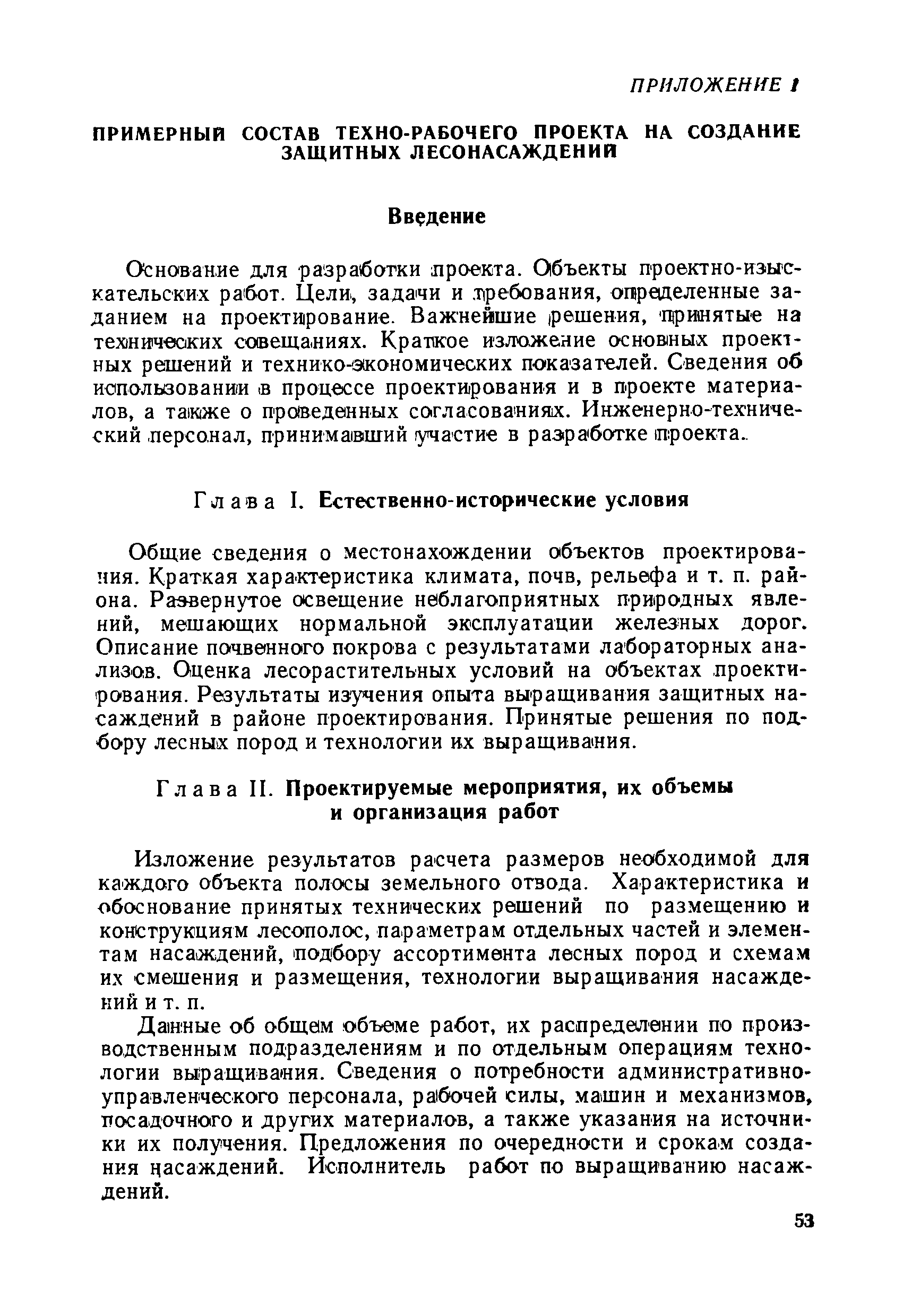 ПРИЛОЖЕНИЕ 1

ПРИМЕРНЫЙ СОСТАВ ТЕХНО-РАБОЧЕГО ПРОЕКТА НА СОЗДАНИЕ ЗАЩИТНЫХ ЛЕСОНАСАЖДЕНИЙ

Введение

Основание для разработки проекта. Объекты проектно-изыскательских работ. Цели, задачи и требования, определенные заданием на проектирование. Важнейшие решения, принятые на технических совещаниях. Краткое изложение основных проектных решений и технико-экономических показателей. Сведения об использовании в процессе проектирования и в проекте материалов, а также о проведенных согласованиях. Инженерно-технический персонал, принимавший участие в разработке проекта.

Глава I. Естественно-исторические условия

Общие сведения о местонахождении объектов проектирования. Краткая характеристика климата, почв, рельефа и т. п. района. Развернутое освещение неблагоприятных природных явлений, мешающих нормальной эксплуатации железных дорог. Описание почвенного покрова с результатами лабораторных анализов. Оценка лесорастительных условий на объектах проектирования. Результаты изучения опыта выращивания защитных насаждений в районе проектирования. Принятые решения по подбору лесных пород и технологии их выращивания.

Глава II. Проектируемые мероприятия, их объемы и организация работ

Изложение результатов расчета размеров необходимой для каждого объекта полосы земельного отвода. Характеристика и обоснование принятых технических решений по размещению и конструкциям лесополос, параметрам отдельных частей и элементам насаждений, подбору ассортимента лесных пород и схемам их смешения и размещения, технологии выращивания насаждений и т. п.

Данные об общем объеме работ, их распределении по производственным подразделениям и по отдельным операциям технологии выращивания. Сведения о потребности административно-управленческого персонала, рабочей силы, машин и механизмов, посадочного и других материалов, а также указания на источники их получения. Предложения по очередности и срокам создания насаждений. Исполнитель работ по выращиванию насаждений.

53